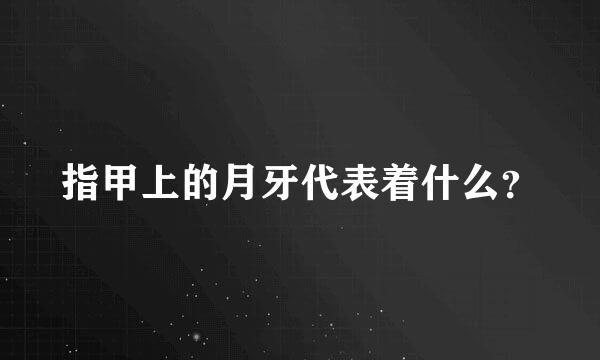 指甲上的月牙代表着什么?